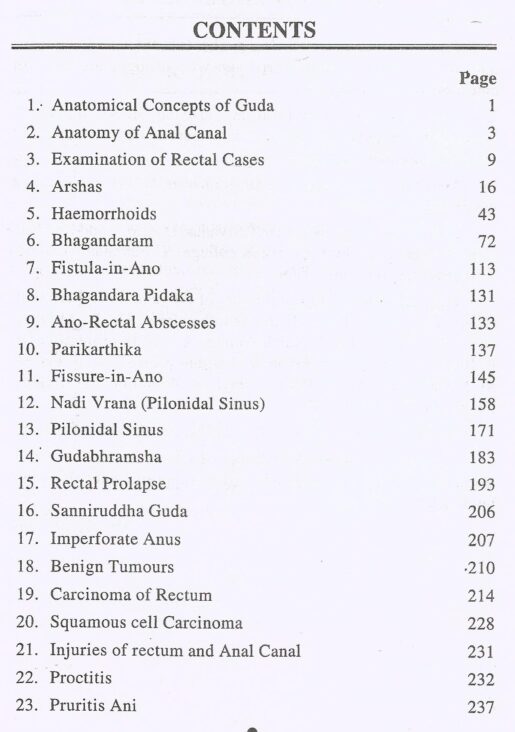 CONTENTS

| | | Page |
|---|---|---|
| 1. | Anatomical Concepts of Guda | 1 |
| 2. | Anatomy of Anal Canal | 3 |
| 3. | Examination of Rectal Cases | 9 |
| 4. | Arshas | 16 |
| 5. | Haemorrhoids | 43 |
| 6. | Bhagandaram | 72 |
| 7. | Fistula-in-Ano | 113 |
| 8. | Bhagandara Pidaka | 131 |
| 9. | Ano-Rectal Abscesses | 133 |
| 10. | Parikarthika | 137 |
| 11. | Fissure-in-Ano | 145 |
| 12. | Nadi Vrana (Pilonidal Sinus) | 158 |
| 13. | Pilonidal Sinus | 171 |
| 14. | Gudabhramsha | 183 |
| 15. | Rectal Prolapse | 193 |
| 16. | Sanniruddha Guda | 206 |
| 17. | Imperforate Anus | 207 |
| 18. | Benign Tumours | 210 |
| 19. | Carcinoma of Rectum | 214 |
| 20. | Squamous cell Carcinoma | 228 |
| 21. | Injuries of rectum and Anal Canal | 231 |
| 22. | Proctitis | 232 |
| 23. | Pruritis Ani | 237 |